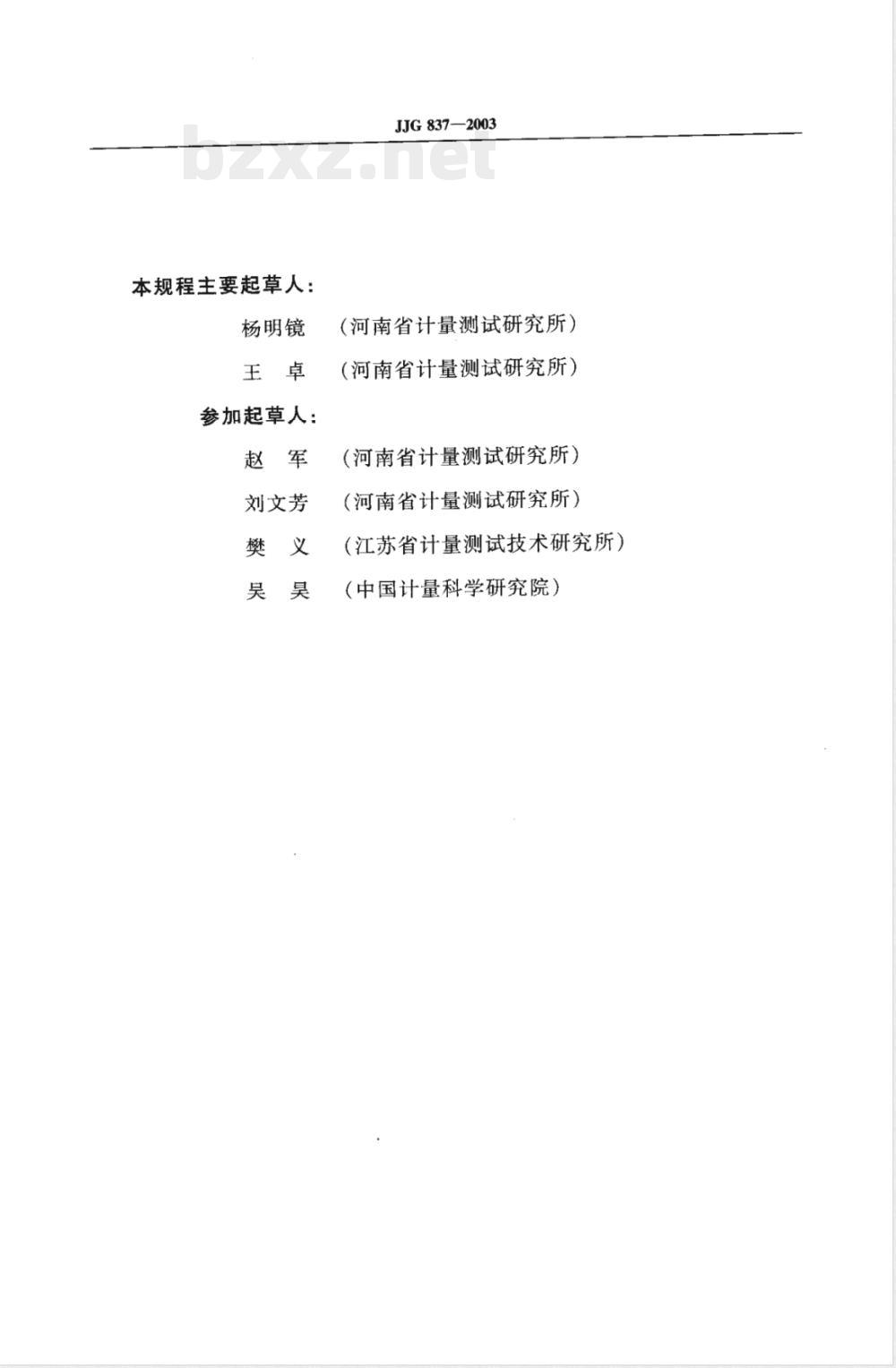 JJG 837—2003

bzxz.net

本规程主要起草人：

杨明镜 （河南省计量测试研究所）

王　卓 （河南省计量测试研究所）

参加起草人：

赵　军 （河南省计量测试研究所）

刘文芳 （河南省计量测试研究所）

樊　义 （江苏省计量测试技术研究所）

吴　昊 （中国计量科学研究院）